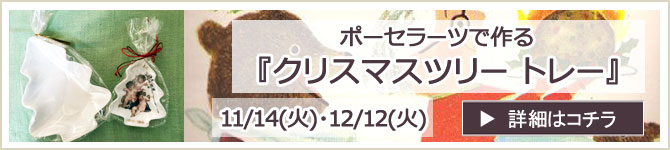 ポーセラーツで作る
『クリスマスツリー トレー』
11/14(火)・12/12(火)
▶ 詳細はコチラ